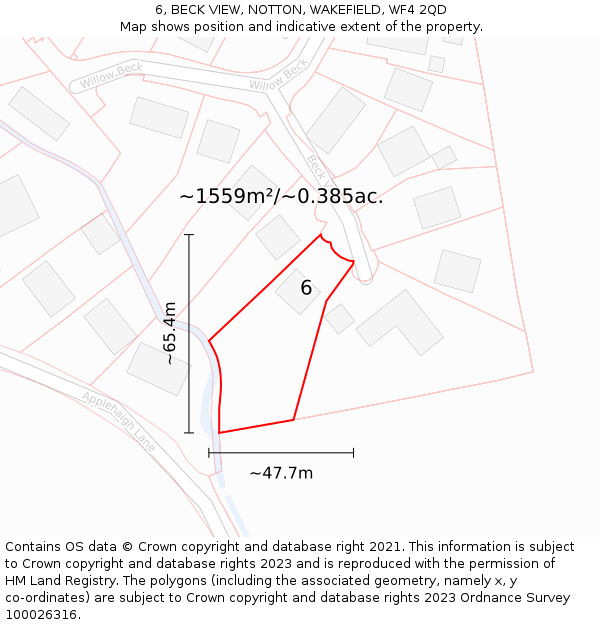 6, BECK VIEW, NOTTON, WAKEFIELD, WF4 2QD
Map shows position and indicative extent of the property.

Willow Beck
Willow Beck
Beck V
~1559m²/~0.385ac.
6
~65.4m
Applehaigh Lane
~47.7m

Contains OS data © Crown copyright and database right 2021. This information is subject to Crown copyright and database rights 2023 and is reproduced with the permission of HM Land Registry. The polygons (including the associated geometry, namely x, y co-ordinates) are subject to Crown copyright and database rights 2023 Ordnance Survey 100026316.